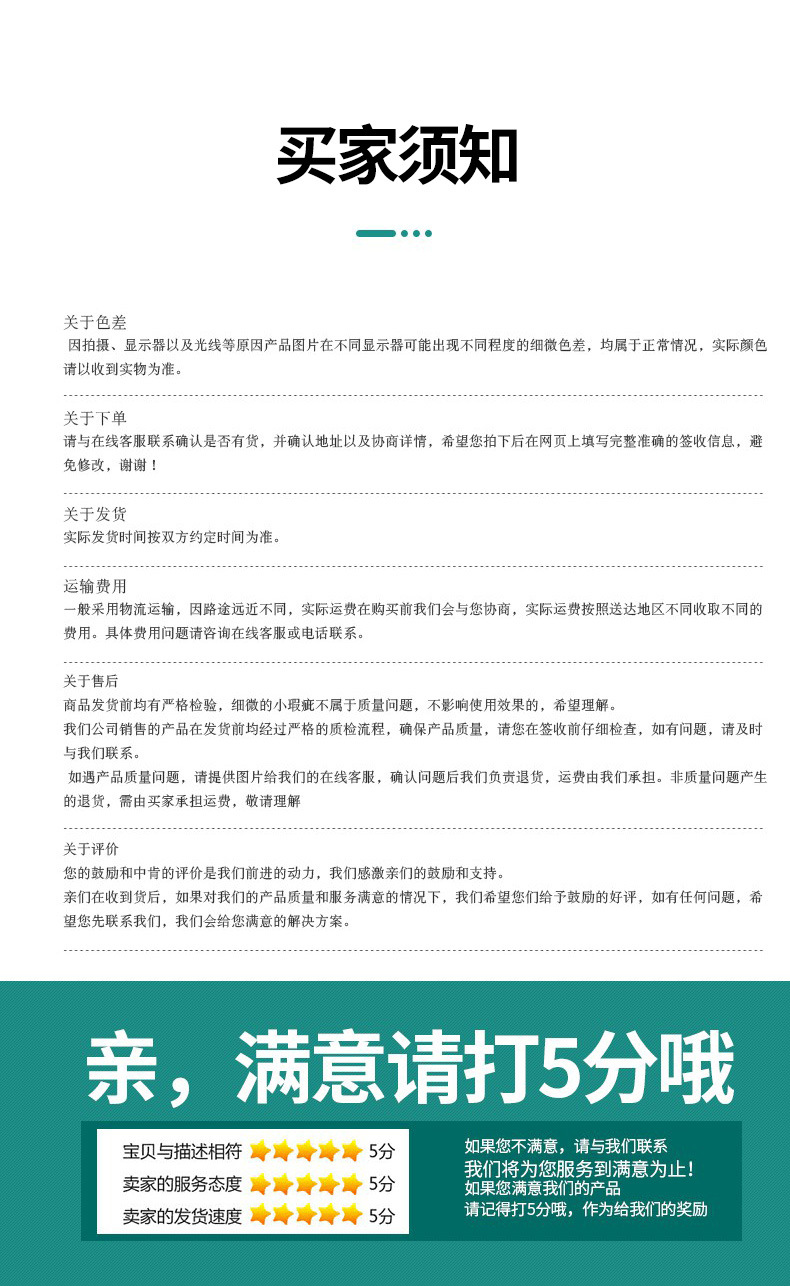 买家须知

关于色差
因拍摄、显示器以及光线等原因产品图片在不同显示器可能出现不同程度的细微色差，均属于正常情况，实际颜色请以收到实物为准。

关于下单
请与在线客服联系确认是否有货，并确认地址以及协商详情，希望您拍下后在网页上填写完整准确的签收信息，避免修改，谢谢！

关于发货
实际发货时间按双方约定时间为准。

运输费用
一般采用物流运输，因路途远近不同，实际运费在购买前我们会与您协商，实际运费按照送达地区不同收取不同的费用。具体费用问题请咨询在线客服或电话联系。

关于售后
商品发货前均有严格检验，细微的小瑕疵不属于质量问题，不影响使用效果的，希望理解。
我们公司销售的产品在发货前均经过严格的质检流程，确保产品质量，请您在签收前仔细检查，如有问题，请及时与我们联系。
如遇产品质量问题，请提供图片给我们的在线客服，确认问题后我们负责退货，运费由我们承担。非质量问题产生的退货，需由买家承担运费，敬请理解

关于评价
您的鼓励和中肯的评价是我们前进的动力，我们感激亲们的鼓励和支持。
亲们在收到货后，如果对我们的产品质量和服务满意的情况下，我们希望您们给予鼓励的好评，如有任何问题，希望您先联系我们，我们会给您满意的解决方案。

亲，满意请打5分哦

宝贝与描述相符 5分
卖家的服务态度 5分
卖家的发货速度 5分

如果您不满意，请与我们联系
我们将为您服务到满意为止！
如果您满意我们的产品
请记得打5分哦，作为给我们的奖励